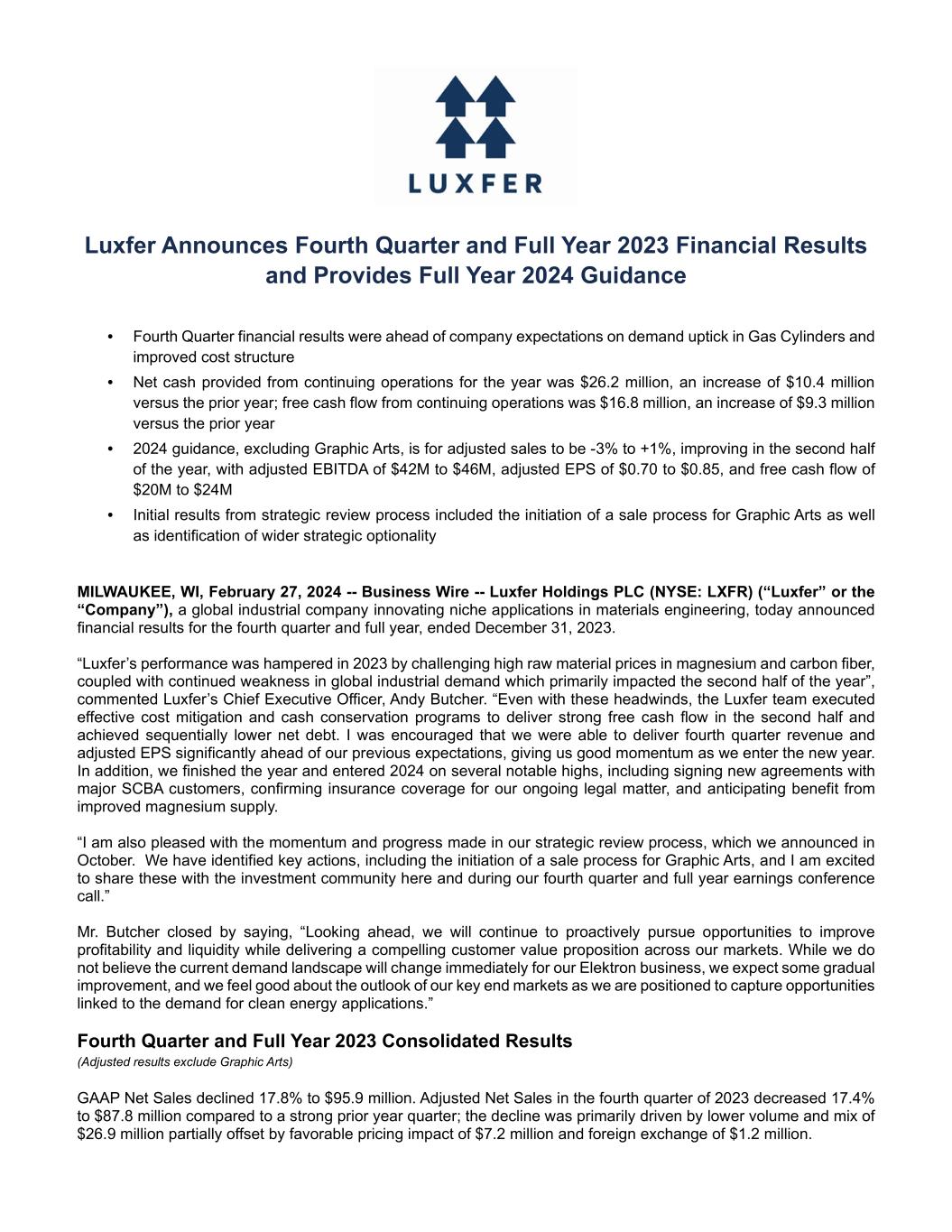 LUXFER

Luxfer Announces Fourth Quarter and Full Year 2023 Financial Results and Provides Full Year 2024 Guidance

• Fourth Quarter financial results were ahead of company expectations on demand uptick in Gas Cylinders and improved cost structure
• Net cash provided from continuing operations for the year was \$26.2 million, an increase of \$10.4 million versus the prior year; free cash flow from continuing operations was \$16.8 million, an increase of \$9.3 million versus the prior year
• 2024 guidance, excluding Graphic Arts, is for adjusted sales to be -3% to +1%, improving in the second half of the year, with adjusted EBITDA of \$42M to \$46M, adjusted EPS of \$0.70 to \$0.85, and free cash flow of \$20M to \$24M
• Initial results from strategic review process included the initiation of a sale process for Graphic Arts as well as identification of wider strategic optionality

MILWAUKEE, WI, February 27, 2024 -- Business Wire -- Luxfer Holdings PLC (NYSE: LXFR) (“Luxfer” or the “Company”), a global industrial company innovating niche applications in materials engineering, today announced financial results for the fourth quarter and full year, ended December 31, 2023.

“Luxfer’s performance was hampered in 2023 by challenging high raw material prices in magnesium and carbon fiber, coupled with continued weakness in global industrial demand which primarily impacted the second half of the year”, commented Luxfer’s Chief Executive Officer, Andy Butcher. “Even with these headwinds, the Luxfer team executed effective cost mitigation and cash conservation programs to deliver strong free cash flow in the second half and achieved sequentially lower net debt. I was encouraged that we were able to deliver fourth quarter revenue and adjusted EPS significantly ahead of our previous expectations, giving us good momentum as we enter the new year. In addition, we finished the year and entered 2024 on several notable highs, including signing new agreements with major SCBA customers, confirming insurance coverage for our ongoing legal matter, and anticipating benefit from improved magnesium supply.

“I am also pleased with the momentum and progress made in our strategic review process, which we announced in October. We have identified key actions, including the initiation of a sale process for Graphic Arts, and I am excited to share these with the investment community here and during our fourth quarter and full year earnings conference call.”

Mr. Butcher closed by saying, “Looking ahead, we will continue to proactively pursue opportunities to improve profitability and liquidity while delivering a compelling customer value proposition across our markets. While we do not believe the current demand landscape will change immediately for our Elektron business, we expect some gradual improvement, and we feel good about the outlook of our key end markets as we are positioned to capture opportunities linked to the demand for clean energy applications.”

Fourth Quarter and Full Year 2023 Consolidated Results
(Adjusted results exclude Graphic Arts)

GAAP Net Sales declined 17.8% to \$95.9 million. Adjusted Net Sales in the fourth quarter of 2023 decreased 17.4% to \$87.8 million compared to a strong prior year quarter; the decline was primarily driven by lower volume and mix of \$26.9 million partially offset by favorable pricing impact of \$7.2 million and foreign exchange of \$1.2 million.